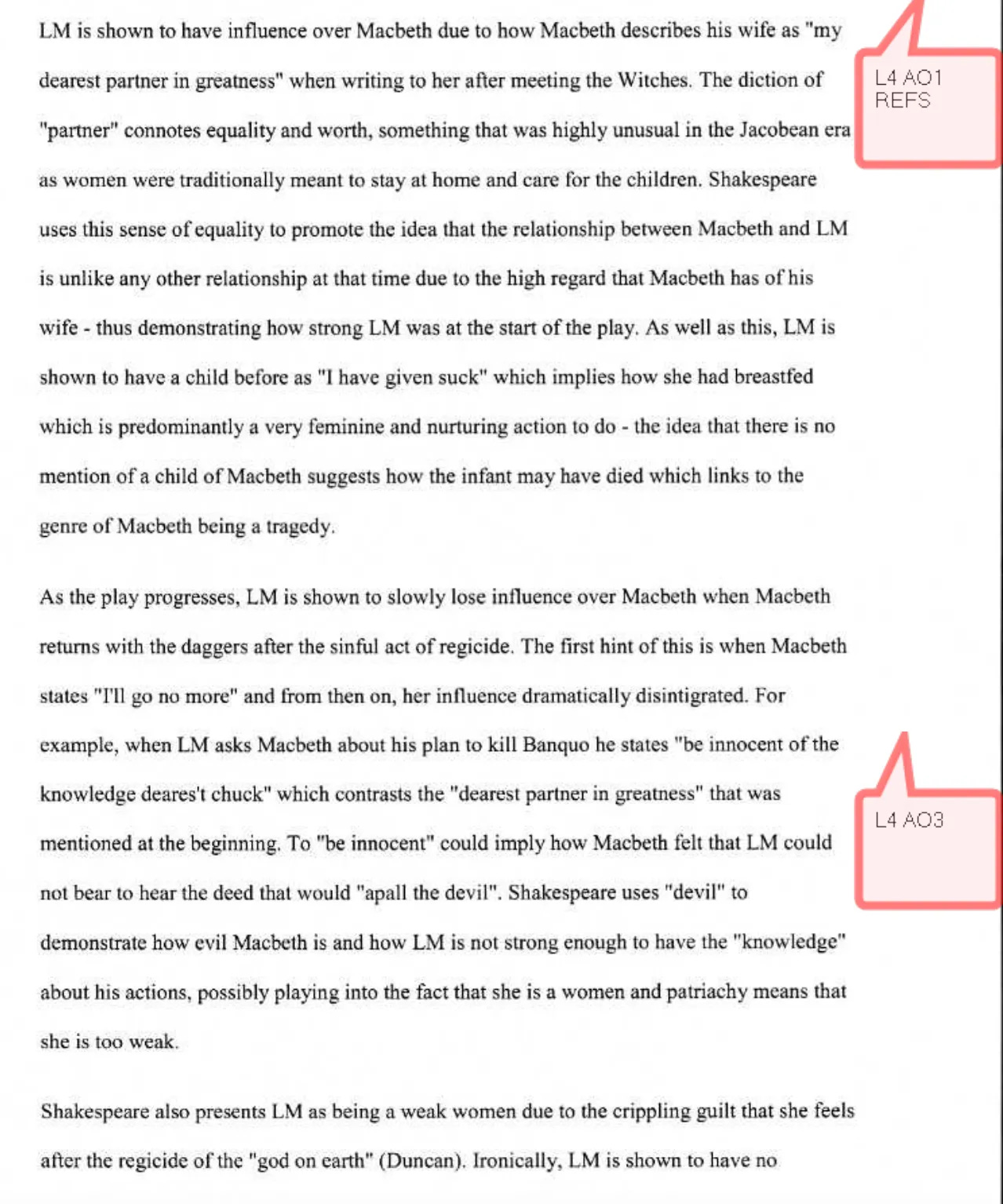 LM is shown to have influence over Macbeth due to how Macbeth describes his wife as "my dearest partner in greatness" when writing to her after meeting the Witches. The diction of "partner" connotes equality and worth, something that was highly unusual in the Jacobean era as women were traditionally meant to stay at home and care for the children. Shakespeare uses this sense of equality to promote the idea that the relationship between Macbeth and LM is unlike any other relationship at that time due to the high regard that Macbeth has of his wife - thus demonstrating how strong LM was at the start of the play. As well as this, LM is shown to have a child before as "I have given suck" which implies how she had breastfed which is predominantly a very feminine and nurturing action to do - the idea that there is no mention of a child of Macbeth suggests how the infant may have died which links to the genre of Macbeth being a tragedy.

L4 AO1
REFS

As the play progresses, LM is shown to slowly lose influence over Macbeth when Macbeth returns with the daggers after the sinful act of regicide. The first hint of this is when Macbeth states "I'll go no more" and from then on, her influence dramatically disintigrated. For example, when LM asks Macbeth about his plan to kill Banquo he states "be innocent of the knowledge deares't chuck" which contrasts the "dearest partner in greatness" that was mentioned at the beginning. To "be innocent" could imply how Macbeth felt that LM could not bear to hear the deed that would "apall the devil". Shakespeare uses "devil" to demonstrate how evil Macbeth is and how LM is not strong enough to have the "knowledge" about his actions, possibly playing into the fact that she is a women and patriachy means that she is too weak.

L4 AO3

Shakespeare also presents LM as being a weak women due to the crippling guilt that she feels after the regicide of the "god on earth" (Duncan). Ironically, LM is shown to have no